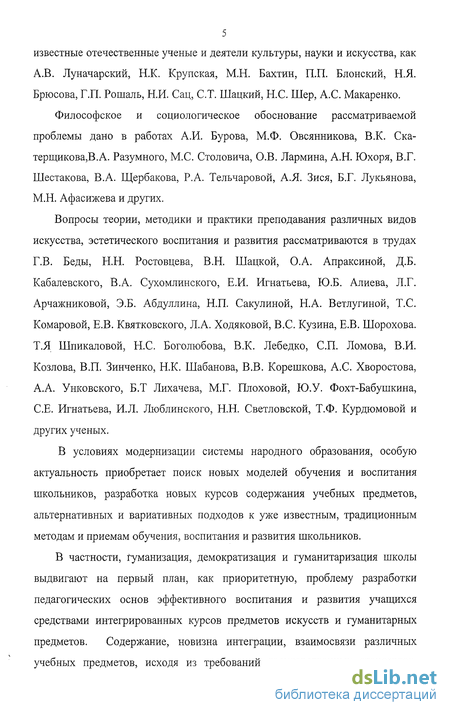 5

известные отечественные ученые и деятели культуры, науки и искусства, как А.В. Луначарский, Н.К. Крупская, М.Н. Бахтин, П.П. Блонский, Н.Я. Брюсова, Г.П. Рошаль, Н.И. Сац, С.Т. Шацкий, Н.С. Шер, А.С. Макаренко.

Философское и социологическое обоснование рассматриваемой проблемы дано в работах А.И. Бурова, М.Ф. Овсянникова, В.К. Скатерщикова,В.А. Разумного, М.С. Столовича, О.В. Лармина, А.Н. Юхоря, В.Г. Шестакова, В.А. Щербакова, Р.А. Тельчаровой, А.Я. Зися, Б.Г. Лукьянова, М.Н. Афасижева и других.

Вопросы теории, методики и практики преподавания различных видов искусства, эстетического воспитания и развития рассматриваются в трудах Г.В. Беды, Н.Н. Ростовцева, В.Н. Шацкой, О.А. Апраксиной, Д.Б. Кабалевского, В.А. Сухомлинского, Е.И. Игнатьева, Ю.Б. Алиева, Л.Г. Арчажниковой, Э.Б. Абдуллина, Н.П. Сакулиной, Н.А. Ветлугиной, Т.С. Комаровой, Е.В. Квятковского, Л.А. Ходяковой, В.С. Кузина, Е.В. Шорохова. Т.Я Шпикаловой, Н.С. Боголюбова, В.К. Лебедко, С.П. Ломова, В.И. Козлова, В.П. Зинченко, Н.К. Шабанова, В.В. Корешкова, А.С. Хворостова, А.А. Унковского, Б.Т Лихачева, М.Г. Плоховой, Ю.У. Фохт-Бабушкина, С.Е. Игнатьева, И.Л. Люблинского, Н.Н. Светловской, Т.Ф. Курдюмовой и других ученых.

В условиях модернизации системы народного образования, особую актуальность приобретает поиск новых моделей обучения и воспитания школьников, разработка новых курсов содержания учебных предметов, альтернативных и вариативных подходов к уже известным, традиционным методам и приемам обучения, воспитания и развития школьников.

В частности, гуманизация, демократизация и гуманитаризация школы выдвигают на первый план, как приоритетную, проблему разработки педагогических основ эффективного воспитания и развития учащихся средствами интегрированных курсов предметов искусств и гуманитарных предметов. Содержание, новизна интеграции, взаимосвязи различных учебных предметов, исходя из требований

dsLib.net
библиотека диссертаций